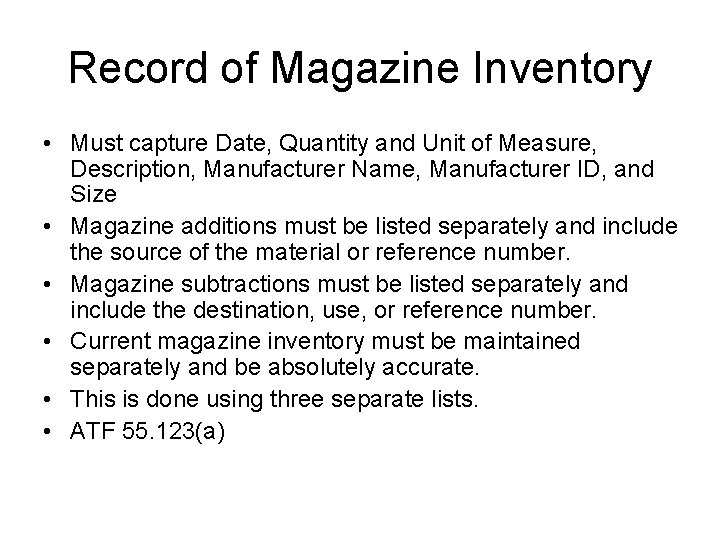 Record of Magazine Inventory

• Must capture Date, Quantity and Unit of Measure, Description, Manufacturer Name, Manufacturer ID, and Size
• Magazine additions must be listed separately and include the source of the material or reference number.
• Magazine subtractions must be listed separately and include the destination, use, or reference number.
• Current magazine inventory must be maintained separately and be absolutely accurate.
• This is done using three separate lists.
• ATF 55.123(a)